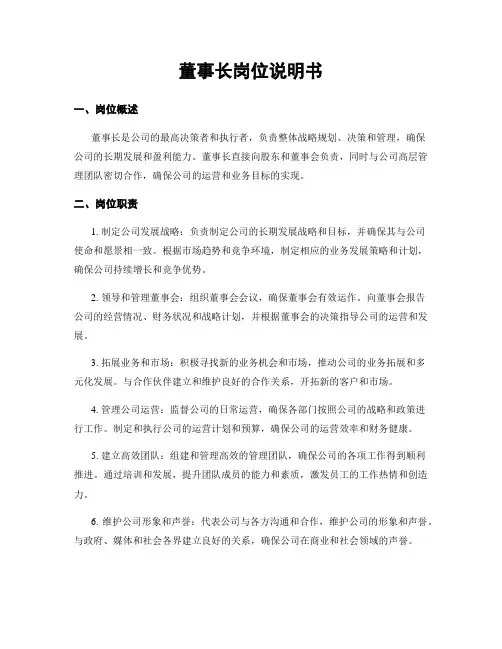 董事长岗位说明书

一、岗位概述

董事长是公司的最高决策者和执行者，负责整体战略规划、决策和管理，确保公司的长期发展和盈利能力。董事长直接向股东和董事会负责，同时与公司高层管理团队密切合作，确保公司的运营和业务目标的实现。

二、岗位职责

1. 制定公司发展战略：负责制定公司的长期发展战略和目标，并确保其与公司使命和愿景相一致。根据市场趋势和竞争环境，制定相应的业务发展策略和计划，确保公司持续增长和竞争优势。

2. 领导和管理董事会：组织董事会会议，确保董事会有效运作。向董事会报告公司的经营情况、财务状况和战略计划，并根据董事会的决策指导公司的运营和发展。

3. 拓展业务和市场：积极寻找新的业务机会和市场，推动公司的业务拓展和多元化发展。与合作伙伴建立和维护良好的合作关系，开拓新的客户和市场。

4. 管理公司运营：监督公司的日常运营，确保各部门按照公司的战略和政策进行工作。制定和执行公司的运营计划和预算，确保公司的运营效率和财务健康。

5. 建立高效团队：组建和管理高效的管理团队，确保公司的各项工作得到顺利推进。通过培训和发展，提升团队成员的能力和素质，激发员工的工作热情和创造力。

6. 维护公司形象和声誉：代表公司与各方沟通和合作，维护公司的形象和声誉。与政府、媒体和社会各界建立良好的关系，确保公司在商业和社会领域的声誉。